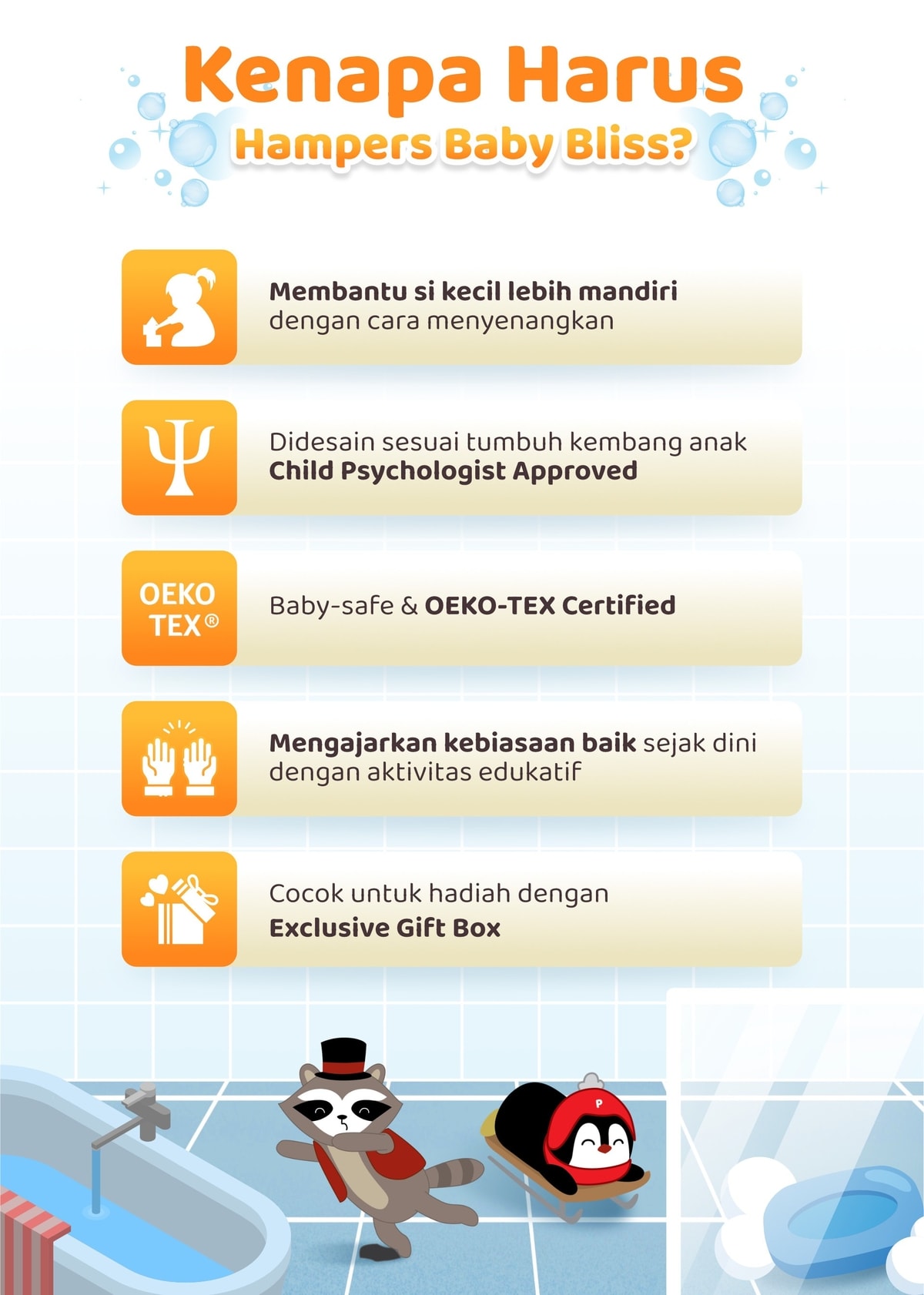 Kenapa Harus
Hampers Baby Bliss?

Membantu si kecil lebih mandiri dengan cara menyenangkan

Didesain sesuai tumbuh kembang anak
Child Psychologist Approved

OEKO TEX®

Baby-safe & OEKO-TEX Certified

Mengajarkan kebiasaan baik sejak dini dengan aktivitas edukatif

Cocok untuk hadiah dengan
Exclusive Gift Box

P